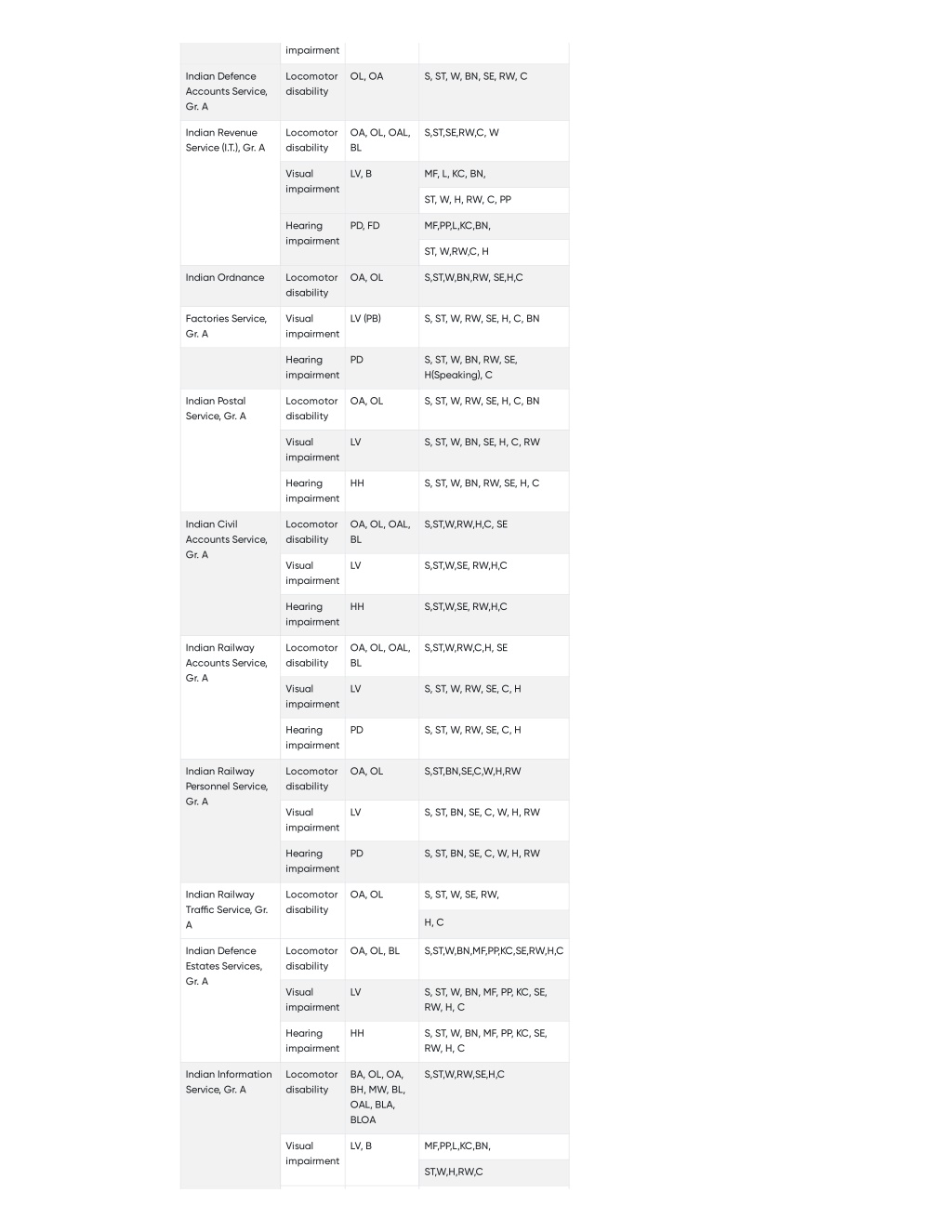 |  | impairment |  |  |
|---|---|---|---|
| Indian Defence Accounts Service, Gr. A | Locomotor disability | OL, OA | S, ST, W, BN, SE, RW, C |
| Indian Revenue Service (I.T.), Gr. A | Locomotor disability | OA, OL, OAL, BL | S,ST,SE,RW,C, W |
|  | Visual impairment | LV, B | MF, L, KC, BN, |
|  |  |  | ST, W, H, RW, C, PP |
|  | Hearing impairment | PD, FD | MF,PP,L,KC,BN, |
|  |  |  | ST, W,RW,C, H |
| Indian Ordnance | Locomotor disability | OA, OL | S,ST,W,BN,RW, SE,H,C |
| Factories Service, Gr. A | Visual impairment | LV (PB) | S, ST, W, RW, SE, H, C, BN |
|  | Hearing impairment | PD | S, ST, W, BN, RW, SE, H(Speaking), C |
| Indian Postal Service, Gr. A | Locomotor disability | OA, OL | S, ST, W, RW, SE, H, C, BN |
|  | Visual impairment | LV | S, ST, W, BN, SE, H, C, RW |
|  | Hearing impairment | HH | S, ST, W, BN, RW, SE, H, C |
| Indian Civil Accounts Service, Gr. A | Locomotor disability | OA, OL, OAL, BL | S,ST,W,RW,H,C, SE |
|  | Visual impairment | LV | S,ST,W,SE, RW,H,C |
|  | Hearing impairment | HH | S,ST,W,SE, RW,H,C |
| Indian Railway Accounts Service, Gr. A | Locomotor disability | OA, OL, OAL, BL | S,ST,W,RW,C,H, SE |
|  | Visual impairment | LV | S, ST, W, RW, SE, C, H |
|  | Hearing impairment | PD | S, ST, W, RW, SE, C, H |
| Indian Railway Personnel Service, Gr. A | Locomotor disability | OA, OL | S,ST,BN,SE,C,W,H,RW |
|  | Visual impairment | LV | S, ST, BN, SE, C, W, H, RW |
|  | Hearing impairment | PD | S, ST, BN, SE, C, W, H, RW |
| Indian Railway Traffic Service, Gr. A | Locomotor disability | OA, OL | S, ST, W, SE, RW, |
|  |  |  | H, C |
| Indian Defence Estates Services, Gr. A | Locomotor disability | OA, OL, BL | S,ST,W,BN,MF,PP,KC,SE,RW,H,C |
|  | Visual impairment | LV | S, ST, W, BN, MF, PP, KC, SE, RW, H, C |
|  | Hearing impairment | HH | S, ST, W, BN, MF, PP, KC, SE, RW, H, C |
| Indian Information Service, Gr. A | Locomotor disability | BA, OL, OA, BH, MW, BL, OAL, BLA, BLOA | S,ST,W,RW,SE,H,C |
|  | Visual impairment | LV, B | MF,PP,L,KC,BN, |
|  |  |  | ST,W,H,RW,C |